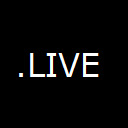 .LIVE